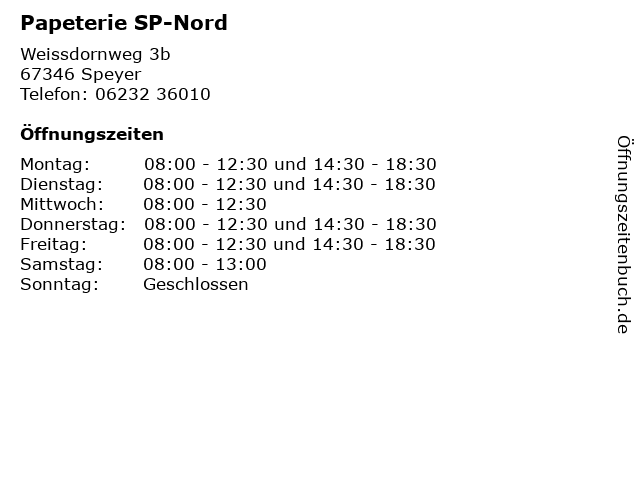 Papeterie SP-Nord

Weissdornweg 3b
67346 Speyer
Telefon: 06232 36010

Öffnungszeiten

Montag: 08:00 - 12:30 und 14:30 - 18:30
Dienstag: 08:00 - 12:30 und 14:30 - 18:30
Mittwoch: 08:00 - 12:30
Donnerstag: 08:00 - 12:30 und 14:30 - 18:30
Freitag: 08:00 - 12:30 und 14:30 - 18:30
Samstag: 08:00 - 13:00
Sonntag: Geschlossen

Öffnungszeitenbuch.de